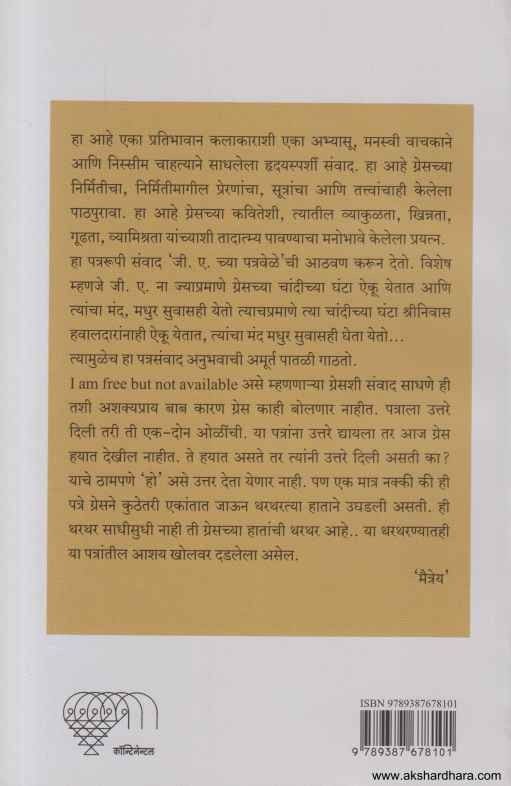 हा आहे एका प्रतिभावान कलाकाराशी एका अभ्यासू, मनस्वी वाचकाने आणि निस्सीम चाहत्याने साधलेला हृदयस्पर्शी संवाद. हा आहे ग्रेसच्या निर्मितीचा, निर्मितीमागील प्रेरणांचा, सूत्रांचा आणि तत्त्वांचाही केलेला पाठपुरावा. हा आहे ग्रेसच्या कवितेशी, त्यातील व्याकुळता, खिन्नता, गूढता, व्यामिश्रता यांच्याशी तादात्म्य पावण्याचा मनोभावे केलेला प्रयत्न. हा पत्ररूपी संवाद 'जी. ए. च्या पत्रवेळे'ची आठवण करून देतो. विशेष म्हणजे जी. ए. ना ज्याप्रमाणे ग्रेसच्या चांदीच्या घंटा ऐकू येतात आणि त्यांचा मंद, मधुर सुवासही येतो त्याचप्रमाणे त्या चांदीच्या घंटा श्रीनिवास हवालदारांनाही ऐकू येतात, त्यांचा मंद मधुर सुवासही घेता येतो...
त्यामुळेच हा पत्रसंवाद अनुभवाची अमूर्त पातळी गाठतो.
I am free but not available असे म्हणणाऱ्या ग्रेसशी संवाद साधणे ही तशी अशक्यप्राय बाब कारण ग्रेस काही बोलणार नाहीत. पत्राला उत्तरे दिली तरी ती एक-दोन ओळींची. या पत्रांना उत्तरे द्यायला तर आज ग्रेस हयात देखील नाहीत. ते हयात असते तर त्यांनी उत्तरे दिली असती का? याचे ठामपणे 'हो' असे उत्तर देता येणार नाही. पण एक मात्र नक्की की ही पत्रे ग्रेसने कुठेतरी एकांतात जाऊन थरथरत्या हाताने उघडली असती. ही थरथर साधीसुधी नाही ती ग्रेसच्या हातांची थरथर आहे.. या थरथरण्यातही या पत्रांतील आशय खोलवर दडलेला असेल.
'मैत्रेय'

कॉन्टिनेन्टल

ISBN 9789387678101
9 789387 678101
www.akshardhara.com